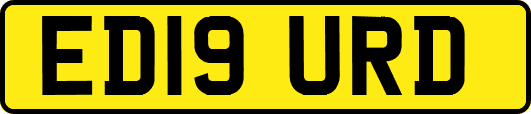 ED19 URD